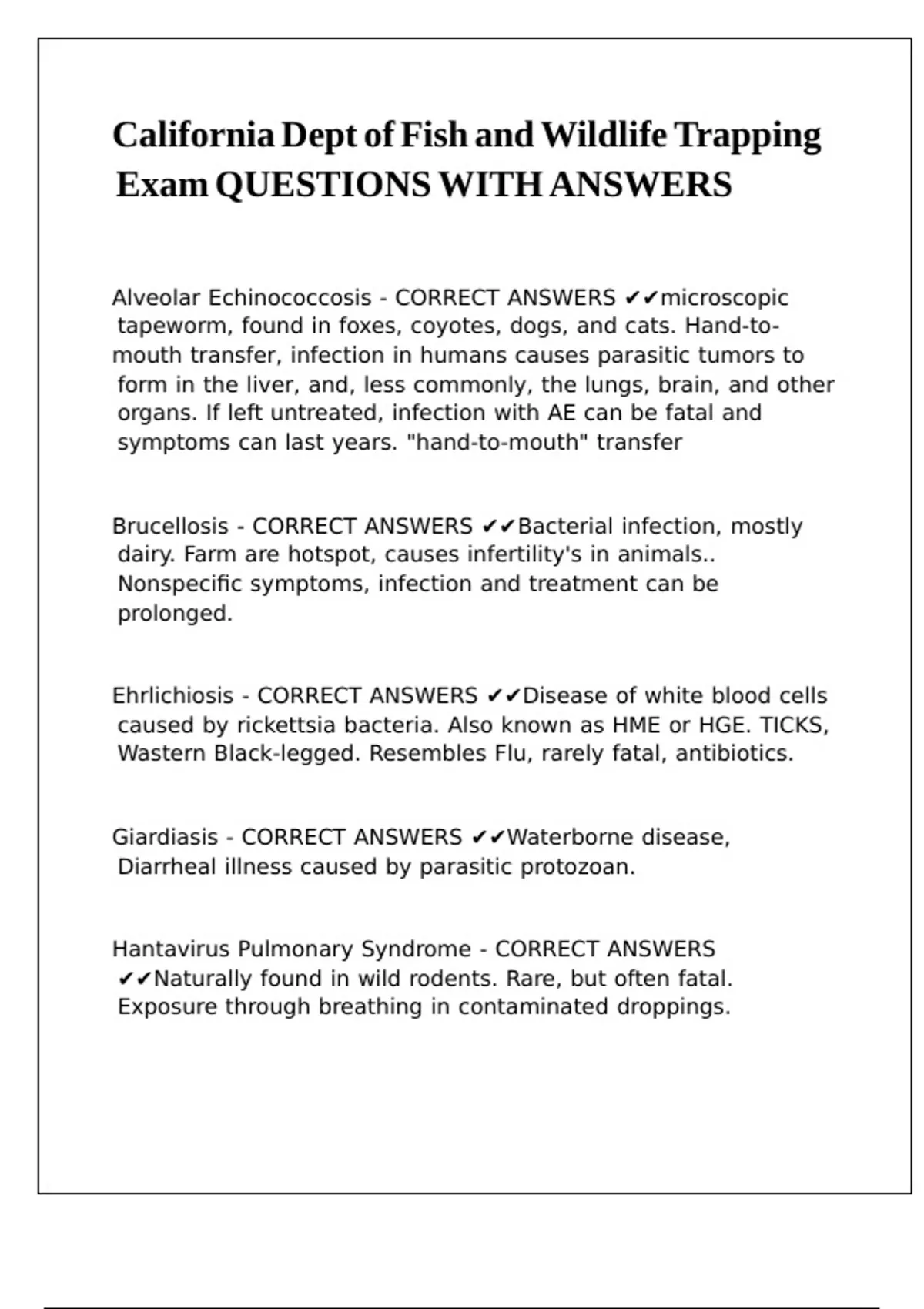 California Dept of Fish and Wildlife Trapping Exam QUESTIONS WITH ANSWERS

Alveolar Echinococcosis - CORRECT ANSWERS ✔✔microscopic tapeworm, found in foxes, coyotes, dogs, and cats. Hand-to-mouth transfer, infection in humans causes parasitic tumors to form in the liver, and, less commonly, the lungs, brain, and other organs. If left untreated, infection with AE can be fatal and symptoms can last years. "hand-to-mouth" transfer

Brucellosis - CORRECT ANSWERS ✔✔Bacterial infection, mostly dairy. Farm are hotspot, causes infertility's in animals.. Nonspecific symptoms, infection and treatment can be prolonged.

Ehrlichiosis - CORRECT ANSWERS ✔✔Disease of white blood cells caused by rickettsia bacteria. Also known as HME or HGE. TICKS, Wastern Black-legged. Resembles Flu, rarely fatal, antibiotics.

Giardiasis - CORRECT ANSWERS ✔✔Waterborne disease, Diarrheal illness caused by parasitic protozoan.

Hantavirus Pulmonary Syndrome - CORRECT ANSWERS ✔✔Naturally found in wild rodents. Rare, but often fatal. Exposure through breathing in contaminated droppings.